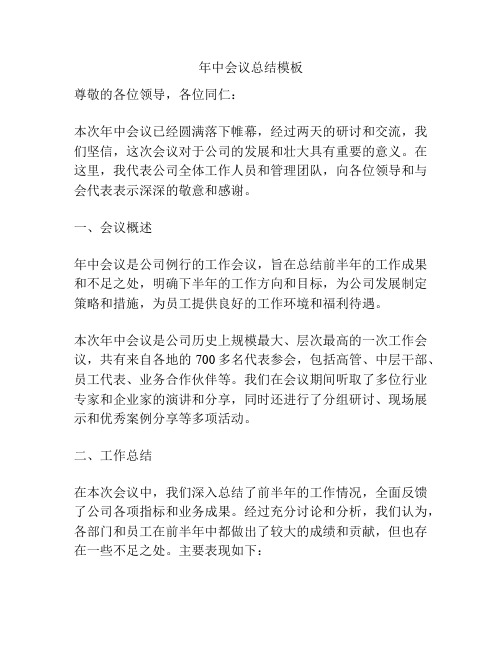 年中会议总结模板

尊敬的各位领导，各位同仁：

本次年中会议已经圆满落下帷幕，经过两天的研讨和交流，我们坚信，这次会议对于公司的发展和壮大具有重要的意义。在这里，我代表公司全体工作人员和管理团队，向各位领导和与会代表表示深深的敬意和感谢。

一、会议概述

年中会议是公司例行的工作会议，旨在总结前半年的工作成果和不足之处，明确下半年的工作方向和目标，为公司发展制定策略和措施，为员工提供良好的工作环境和福利待遇。

本次年中会议是公司历史上规模最大、层次最高的一次工作会议，共有来自各地的 700 多名代表参会，包括高管、中层干部、员工代表、业务合作伙伴等。我们在会议期间听取了多位行业专家和企业家的演讲和分享，同时还进行了分组研讨、现场展示和优秀案例分享等多项活动。

二、工作总结

在本次会议中，我们深入总结了前半年的工作情况，全面反馈了公司各项指标和业务成果。经过充分讨论和分析，我们认为，各部门和员工在前半年中都做出了较大的成绩和贡献，但也存在一些不足之处。主要表现如下：